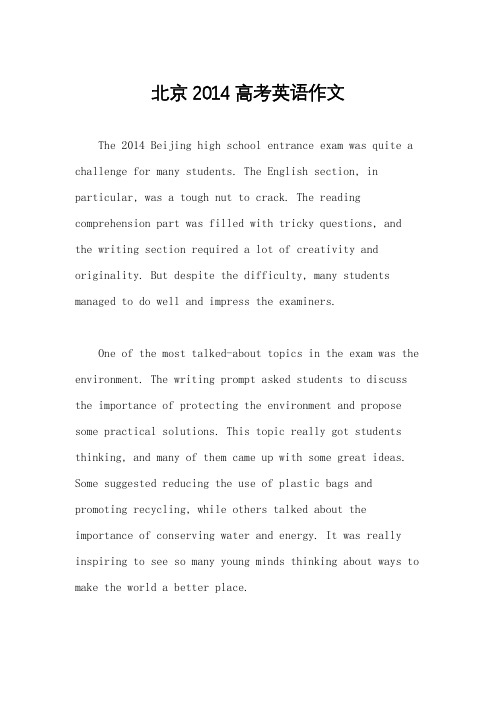 北京 2014 高考英语作文

The 2014 Beijing high school entrance exam was quite a challenge for many students. The English section, in particular, was a tough nut to crack. The reading comprehension part was filled with tricky questions, and the writing section required a lot of creativity and originality. But despite the difficulty, many students managed to do well and impress the examiners.

One of the most talked-about topics in the exam was the environment. The writing prompt asked students to discuss the importance of protecting the environment and propose some practical solutions. This topic really got students thinking, and many of them came up with some great ideas. Some suggested reducing the use of plastic bags and promoting recycling, while others talked about the importance of conserving water and energy. It was really inspiring to see so many young minds thinking about ways to make the world a better place.